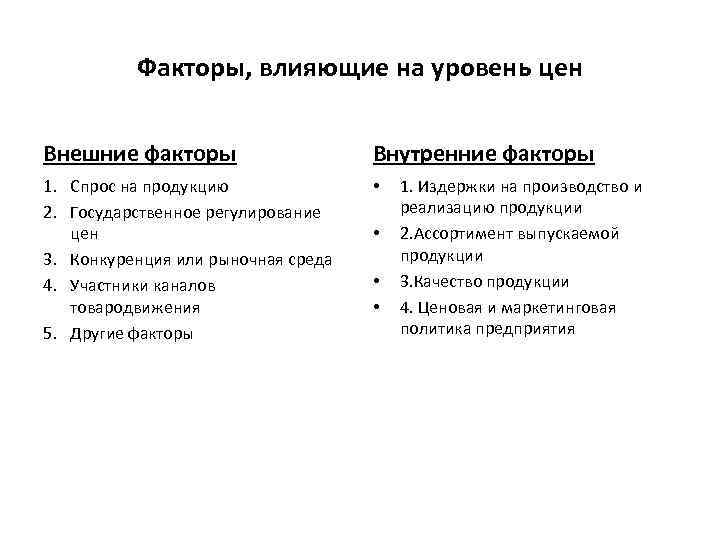 Факторы, влияющие на уровень цен

Внешние факторы

1. Спрос на продукцию
2. Государственное регулирование цен
3. Конкуренция или рыночная среда
4. Участники каналов товародвижения
5. Другие факторы

Внутренние факторы

• 1. Издержки на производство и реализацию продукции
• 2.Ассортимент выпускаемой продукции
• 3.Качество продукции
• 4. Ценовая и маркетинговая политика предприятия